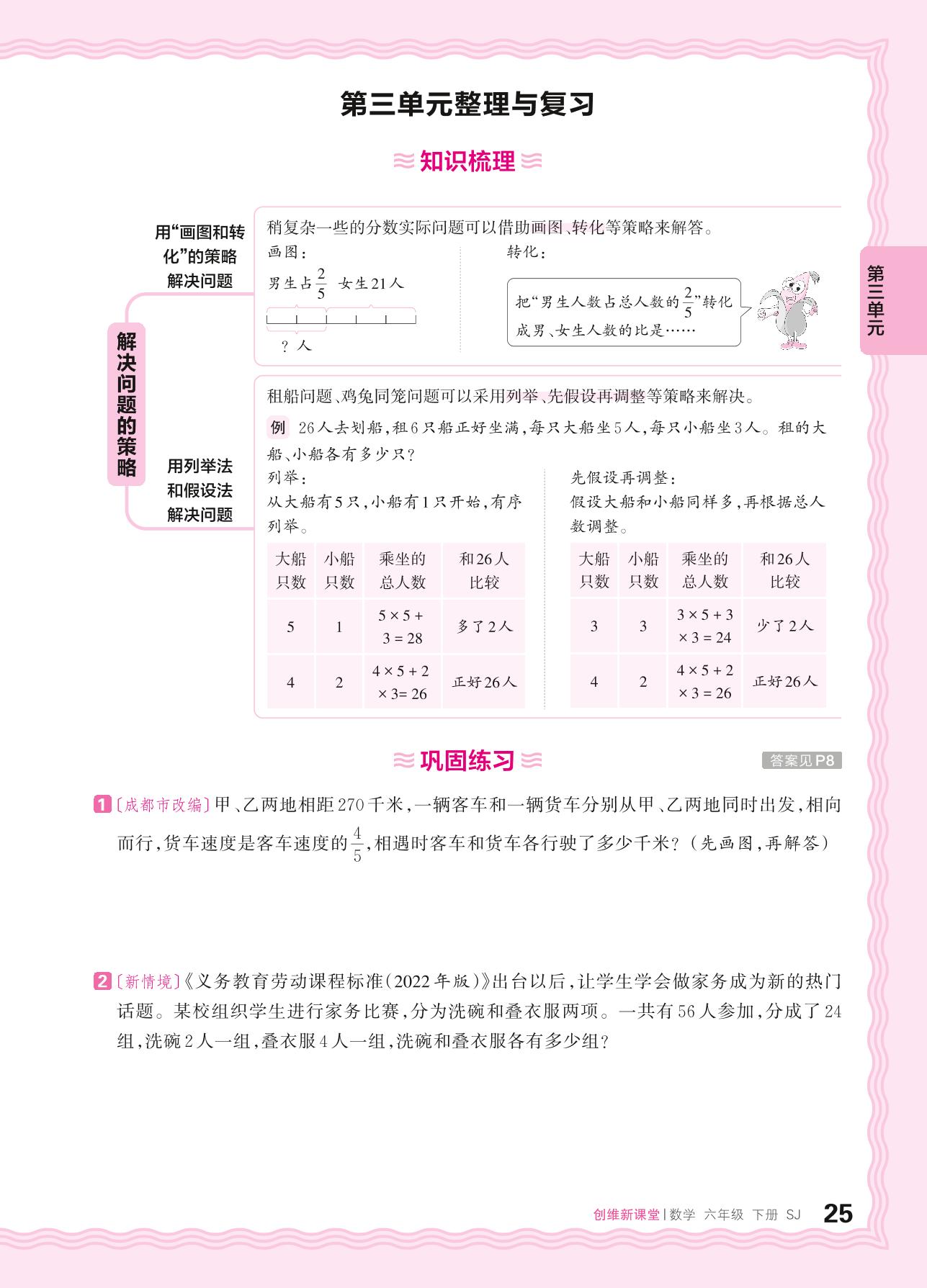 第三单元整理与复习

知识梳理

第三单元

解决问题的策略

用“画图和转化”的策略解决问题

稍复杂一些的分数实际问题可以借助画图、转化等策略来解答。

画图：

男生占$\frac{2}{5}$ 女生21人

？人

转化：

把“男生人数占总人数的$\frac{2}{5}$”转化成男、女生人数的比是……

用列举法和假设法解决问题

租船问题、鸡兔同笼问题可以采用列举、先假设再调整等策略来解决。

例 26人去划船，租6只船正好坐满，每只大船坐5人，每只小船坐3人。租的大船、小船各有多少只？

列举：

从大船有5只，小船有1只开始，有序列举。

| 大船只数 | 小船只数 | 乘坐的总人数 | 和26人比较 |
|---|---|---|---|
| 5 | 1 | $5\times5+3=28$ | 多了2人 |
| 4 | 2 | $4\times5+2\times3=26$ | 正好26人 |

先假设再调整：

假设大船和小船同样多，再根据总人数调整。

| 大船只数 | 小船只数 | 乘坐的总人数 | 和26人比较 |
|---|---|---|---|
| 3 | 3 | $3\times5+3\times3=24$ | 少了2人 |
| 4 | 2 | $4\times5+2\times3=26$ | 正好26人 |

巩固练习

答案见P8

1 〔成都市改编〕甲、乙两地相距270千米，一辆客车和一辆货车分别从甲、乙两地同时出发，相向而行，货车速度是客车速度的$\frac{4}{5}$，相遇时客车和货车各行驶了多少千米？（先画图，再解答）

2 〔新情境〕《义务教育劳动课程标准（2022年版）》出台以后，让学生学会做家务成为新的热门话题。某校组织学生进行家务比赛，分为洗碗和叠衣服两项。一共有56人参加，分成了24组，洗碗2人一组，叠衣服4人一组，洗碗和叠衣服各有多少组？

创维新课堂 | 数学 六年级 下册 SJ 25